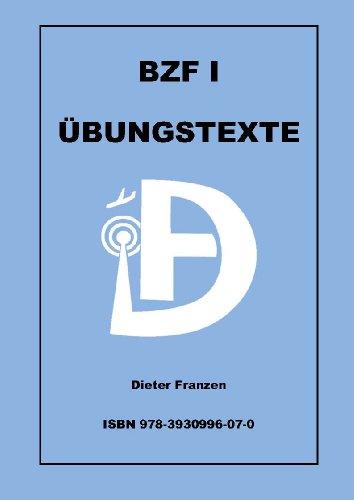 BZF I

ÜBUNGSTEXTE

Dieter Franzen

ISBN 978-3930996-07-0